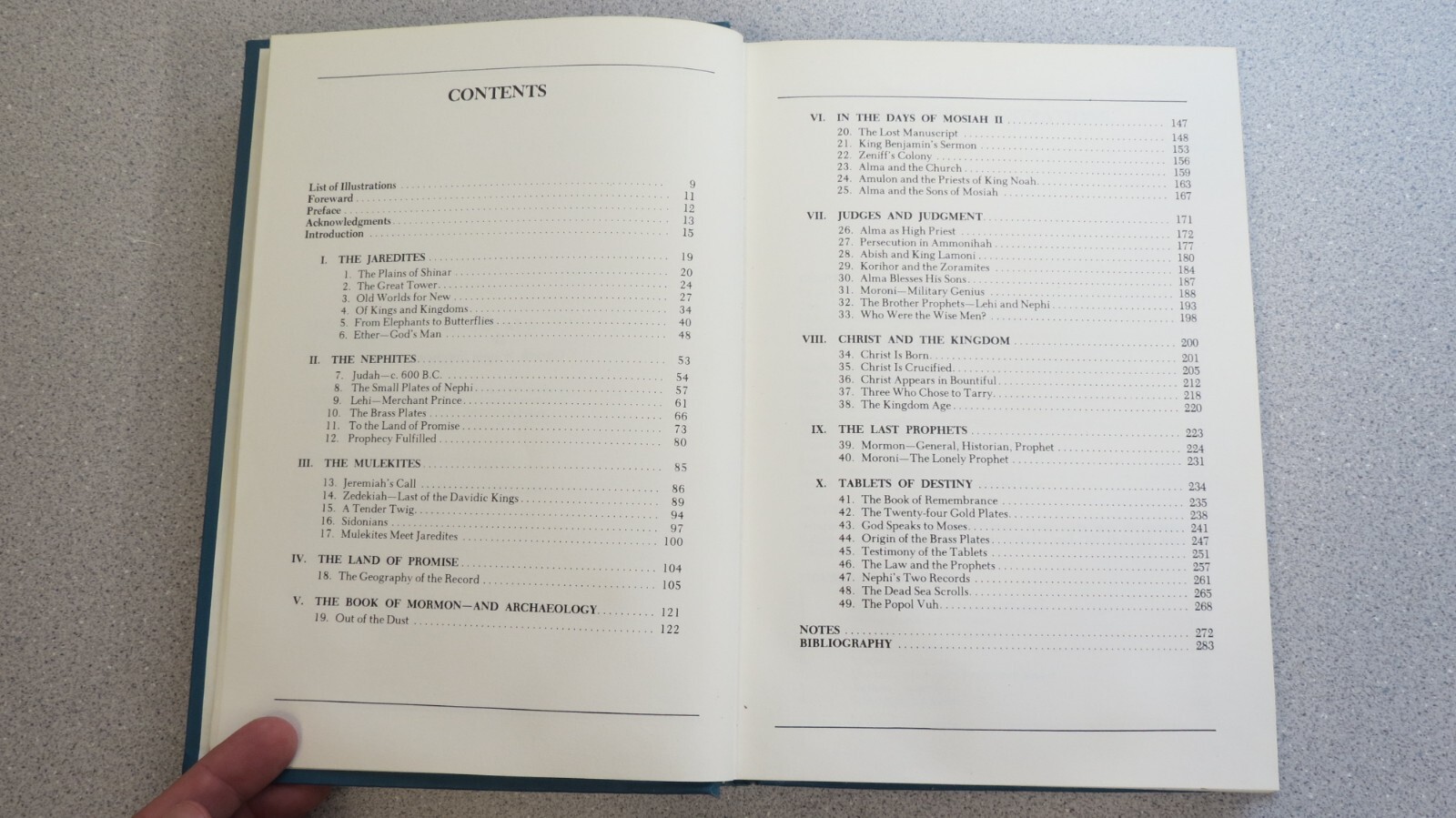 CONTENTS

List of Illustrations 9
Foreward 11
Preface 12
Acknowledgments 13
Introduction 15

I. THE JAREDITES 19
1. The Plains of Shinar 20
2. The Great Tower 24
3. Old Worlds for New 27
4. Of Kings and Kingdoms 34
5. From Elephants to Butterflies 40
6. Ether—God's Man 48

II. THE NEPHITES 53
7. Judah—c. 600 B.C. 54
8. The Small Plates of Nephi 57
9. Lehi—Merchant Prince 61
10. The Brass Plates 66
11. To the Land of Promise 73
12. Prophecy Fulfilled 80

III. THE MULEKITES 85
13. Jeremiah's Call 86
14. Zedekiah—Last of the Davidic Kings 89
15. A Tender Twig 94
16. Sidonians 97
17. Mulekites Meet Jaredites 100

IV. THE LAND OF PROMISE 104
18. The Geography of the Record 105

V. THE BOOK OF MORMON—AND ARCHAEOLOGY 121
19. Out of the Dust 122

VI. IN THE DAYS OF MOSIAH II 147
20. The Lost Manuscript 148
21. King Benjamin's Sermon 153
22. Zeniff's Colony 156
23. Alma and the Church 159
24. Amulon and the Priests of King Noah 163
25. Alma and the Sons of Mosiah 167

VII. JUDGES AND JUDGMENT 171
26. Alma as High Priest 172
27. Persecution in Ammonihah 177
28. Abish and King Lamoni 180
29. Korihor and the Zoramites 184
30. Alma Blesses His Sons 187
31. Moroni—Military Genius 188
32. The Brother Prophets—Lehi and Nephi 193
33. Who Were the Wise Men? 198

VIII. CHRIST AND THE KINGDOM 200
34. Christ Is Born 201
35. Christ Is Crucified 205
36. Christ Appears in Bountiful 212
37. Three Who Chose to Tarry 218
38. The Kingdom Age 220

IX. THE LAST PROPHETS 223
39. Mormon—General, Historian, Prophet 224
40. Moroni—The Lonely Prophet 231

X. TABLETS OF DESTINY 234
41. The Book of Remembrance 235
42. The Twenty-four Gold Plates 238
43. God Speaks to Moses 241
44. Origin of the Brass Plates 247
45. Testimony of the Tablets 251
46. The Law and the Prophets 257
47. Nephi's Two Records 261
48. The Dead Sea Scrolls 265
49. The Popol Vuh 268

NOTES 272
BIBLIOGRAPHY 283